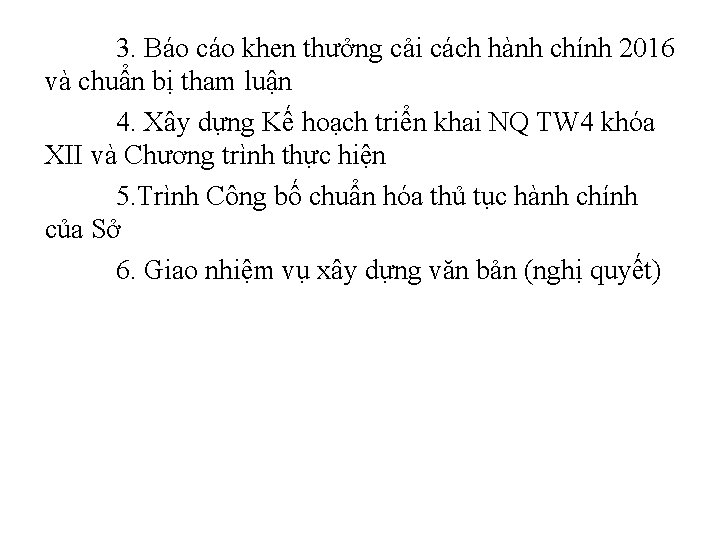 3. Báo cáo khen thưởng cải cách hành chính 2016 và chuẩn bị tham luận

4. Xây dựng Kế hoạch triển khai NQ TW4 khóa XII và Chương trình thực hiện

5.Trình Công bố chuẩn hóa thủ tục hành chính của Sở

6. Giao nhiệm vụ xây dựng văn bản (nghị quyết)